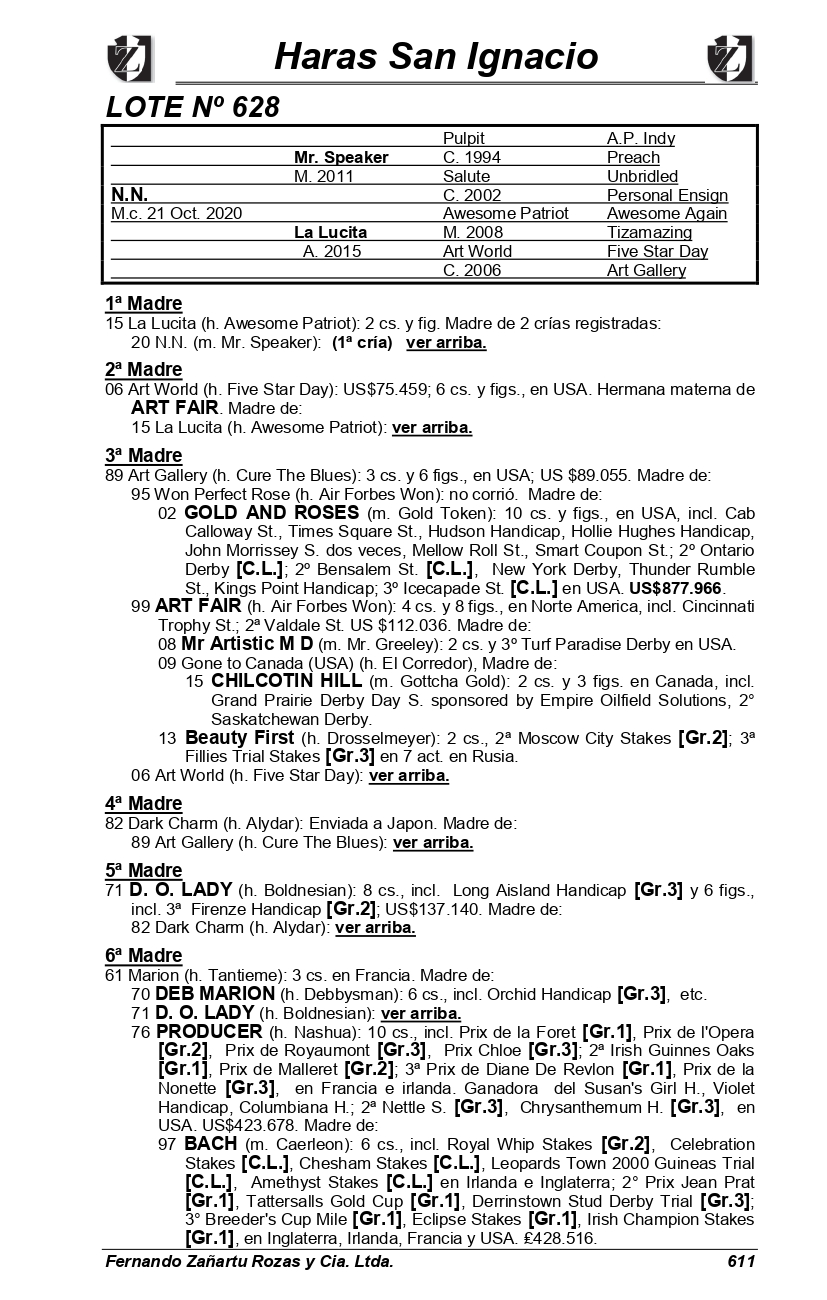 Haras San Ignacio

LOTE Nº 628

| | | | |
|---|---|---|---|
| | | Pulpit | A.P. Indy |
| | Mr. Speaker | C. 1994 | Preach |
| | M. 2011 | Salute | Unbridled |
| N.N. | | C. 2002 | Personal Ensign |
| M.c. 21 Oct. 2020 | | Awesome Patriot | Awesome Again |
| | La Lucita | M. 2008 | Tizamazing |
| | A. 2015 | Art World | Five Star Day |
| | | C. 2006 | Art Gallery |

1ª Madre
15 La Lucita (h. Awesome Patriot): 2 cs. y fig. Madre de 2 crías registradas:
20 N.N. (m. Mr. Speaker): (1ª cría) ver arriba.

2ª Madre
06 Art World (h. Five Star Day): US$75.459; 6 cs. y figs., en USA. Hermana materna de ART FAIR. Madre de:
15 La Lucita (h. Awesome Patriot): ver arriba.

3ª Madre
89 Art Gallery (h. Cure The Blues): 3 cs. y 6 figs., en USA; US $89.055. Madre de:
95 Won Perfect Rose (h. Air Forbes Won): no corrió. Madre de:
02 GOLD AND ROSES (m. Gold Token): 10 cs. y figs., en USA, incl. Cab Calloway St., Times Square St., Hudson Handicap, Hollie Hughes Handicap, John Morrissey S. dos veces, Mellow Roll St., Smart Coupon St.; 2º Ontario Derby [C.L.]; 2º Bensalem St. [C.L.], New York Derby, Thunder Rumble St., Kings Point Handicap; 3º Icecapade St. [C.L.] en USA. US$877.966.
99 ART FAIR (h. Air Forbes Won): 4 cs. y 8 figs., en Norte America, incl. Cincinnati Trophy St.; 2ª Valdale St. US $112.036. Madre de:
08 Mr Artistic M D (m. Mr. Greeley): 2 cs. y 3º Turf Paradise Derby en USA.
09 Gone to Canada (USA) (h. El Corredor), Madre de:
15 CHILCOTIN HILL (m. Gottcha Gold): 2 cs. y 3 figs. en Canada, incl. Grand Prairie Derby Day S. sponsored by Empire Oilfield Solutions, 2° Saskatchewan Derby.
13 Beauty First (h. Drosselmeyer): 2 cs., 2ª Moscow City Stakes [Gr.2]; 3ª Fillies Trial Stakes [Gr.3] en 7 act. en Rusia.
06 Art World (h. Five Star Day): ver arriba.

4ª Madre
82 Dark Charm (h. Alydar): Enviada a Japon. Madre de:
89 Art Gallery (h. Cure The Blues): ver arriba.

5ª Madre
71 D. O. LADY (h. Boldnesian): 8 cs., incl. Long Aisland Handicap [Gr.3] y 6 figs., incl. 3ª Firenze Handicap [Gr.2]; US$137.140. Madre de:
82 Dark Charm (h. Alydar): ver arriba.

6ª Madre
61 Marion (h. Tantieme): 3 cs. en Francia. Madre de:
70 DEB MARION (h. Debbysman): 6 cs., incl. Orchid Handicap [Gr.3], etc.
71 D. O. LADY (h. Boldnesian): ver arriba.
76 PRODUCER (h. Nashua): 10 cs., incl. Prix de la Foret [Gr.1], Prix de l'Opera [Gr.2], Prix de Royaumont [Gr.3], Prix Chloe [Gr.3]; 2ª Irish Guinnes Oaks [Gr.1], Prix de Malleret [Gr.2]; 3ª Prix de Diane De Revlon [Gr.1], Prix de la Nonette [Gr.3], en Francia e irlanda. Ganadora del Susan's Girl H., Violet Handicap, Columbiana H.; 2ª Nettle S. [Gr.3], Chrysanthemum H. [Gr.3], en USA. US$423.678. Madre de:
97 BACH (m. Caerleon): 6 cs., incl. Royal Whip Stakes [Gr.2], Celebration Stakes [C.L.], Chesham Stakes [C.L.], Leopards Town 2000 Guineas Trial [C.L.], Amethyst Stakes [C.L.] en Irlanda e Inglaterra; 2° Prix Jean Prat [Gr.1], Tattersalls Gold Cup [Gr.1], Derrinstown Stud Derby Trial [Gr.3]; 3° Breeder's Cup Mile [Gr.1], Eclipse Stakes [Gr.1], Irish Champion Stakes [Gr.1], en Inglaterra, Irlanda, Francia y USA. £428.516.

Fernando Zañartu Rozas y Cia. Ltda. 611